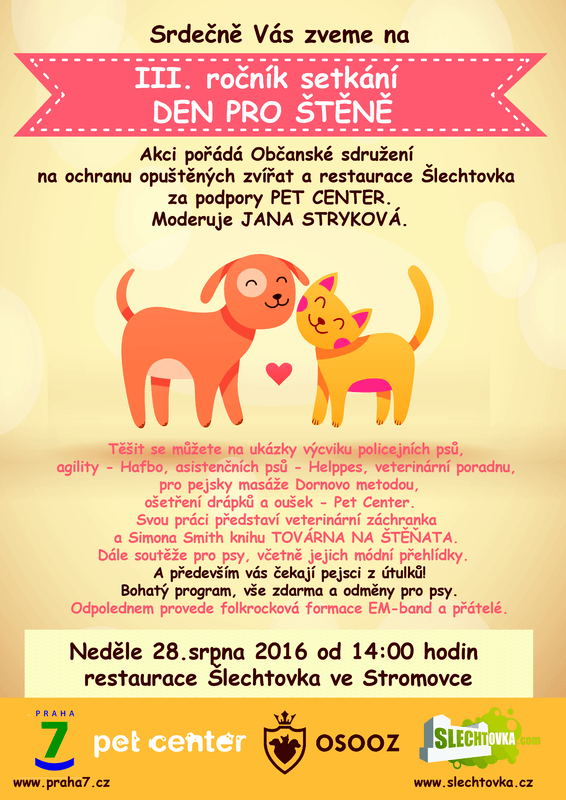 Srdečně Vás zveme na

III. ročník setkání
DEN PRO ŠTĚNĚ

Akci pořádá Občanské sdružení na ochranu opuštěných zvířat a restaurace Šlechtovka za podpory PET CENTER. Moderuje JANA STRYKOVÁ.

Těšit se můžete na ukázky výcviku policejních psů, agility - Hafbo, asistenčních psů - Helppes, veterinární poradnu, pro pejsky masáže Dornovo metodou, ošetření drápků a oušek - Pet Center. Svou práci představí veterinární záchranka a Simona Smith knihu TOVÁRNA NA ŠTĚŇATA. Dále soutěže pro psy, včetně jejich módní přehlídky. A především vás čekají pejsci z útulků! Bohatý program, vše zdarma a odměny pro psy. Odpolednem provede folkrocková formace EM-band a přátelé.

Neděle 28.srpna 2016 od 14:00 hodin
restaurace Šlechtovka ve Stromovce

PRAHA 7
www.praha7.cz
pet center
OSOOZ
SLECHTOVKA.com
www.slechtovka.cz